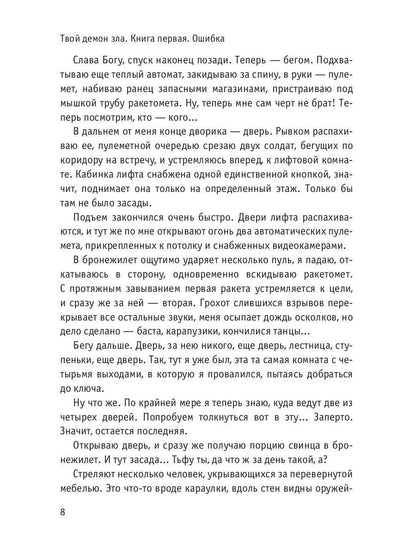 Твой демон зла. Книга первая. Ошибка

Слава Богу, спуск наконец позади. Теперь — бегом. Подхватываю еще теплый автомат, закидываю за спину, в руки — пулемет, набиваю ранец запасными магазинами, пристраиваю под мышкой трубу ракетомета. Ну, теперь мне сам черт не брат! Теперь посмотрим, кто — кого...

В дальнем от меня конце дворика — дверь. Рывком распахиваю ее, пулеметной очередью срезаю двух солдат, бегущих по коридору на встречу, и устремляюсь вперед, к лифтовой комнате. Кабинка лифта снабжена одной единственной кнопкой, значит, поднимает она только на определенный этаж. Только бы там не было засады.

Подъем закончился очень быстро. Двери лифта распахиваются, и тут же по мне открывают огонь два автоматических пулемета, прикрепленных к потолку и снабженных видеокамерами.

В бронежилет ощутимо ударяет несколько пуль, я падаю, откатываюсь в сторону, одновременно вскидываю ракетомет. С протяжным завыванием первая ракета устремляется к цели, и сразу же за ней — вторая. Грохот слившихся взрывов перекрывает все остальные звуки, меня осыпает дождь осколков, но дело сделано — баста, карапузики, кончилися танцы...

Бегу дальше. Дверь, за нею никого, еще дверь, лестница, ступеньки, еще дверь. Так, тут я уже был, эта та самая комната с четырьмя выходами, в которую я провалился, пытаясь добраться до ключа.

Ну что же. По крайней мере я теперь знаю, куда ведут две из четырех дверей. Попробуем толкнуться вот в эту... Заперто. Значит, остается последняя.

Открываю дверь, и сразу же получаю порцию свинца в бронежилет. И тут засада... Тьфу ты, да что ж за день такой, а?

Стреляют несколько человек, укрывающихся за перевернутой мебелью. Это что-то вроде караулки, вдоль стен видны оружей-

8